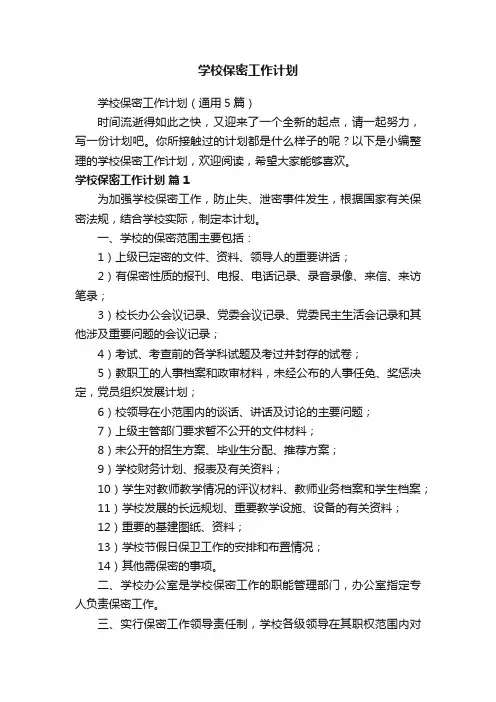 学校保密工作计划

学校保密工作计划（通用5篇）

时间流逝得如此之快，又迎来了一个全新的起点，请一起努力，写一份计划吧。你所接触过的计划都是什么样子的呢？以下是小编整理的学校保密工作计划，欢迎阅读，希望大家能够喜欢。

学校保密工作计划 篇1

为加强学校保密工作，防止失、泄密事件发生，根据国家有关保密法规，结合学校实际，制定本计划。

一、学校的保密范围主要包括：

1）上级已定密的文件、资料、领导人的重要讲话；

2）有保密性质的报刊、电报、电话记录、录音录像、来信、来访笔录；

3）校长办公会议记录、党委会议记录、党委民主生活会记录和其他涉及重要问题的会议记录；

4）考试、考查前的各学科试题及考过并封存的试卷；

5）教职工的人事档案和政审材料，未经公布的人事任免、奖惩决定，党员组织发展计划；

6）校领导在小范围内的谈话、讲话及讨论的主要问题；

7）上级主管部门要求暂不公开的文件材料；

8）未公开的招生方案、毕业生分配、推荐方案；

9）学校财务计划、报表及有关资料；

10）学生对教师教学情况的评议材料、教师业务档案和学生档案；

11）学校发展的长远规划、重要教学设施、设备的有关资料；

12）重要的基建图纸、资料；

13）学校节假日保卫工作的安排和布置情况；

14）其他需保密的事项。

二、学校办公室是学校保密工作的职能管理部门，办公室指定专人负责保密工作。

三、实行保密工作领导责任制，学校各级领导在其职权范围内对